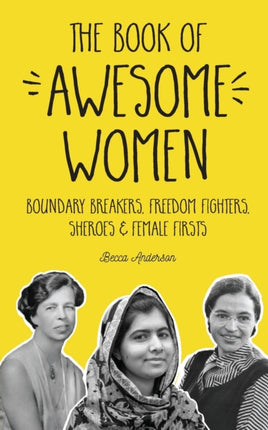 THE BOOK OF
AWESOME
WOMEN

BOUNDARY BREAKERS, FREEDOM FIGHTERS, SHEROES & FEMALE FIRSTS

Becca Anderson